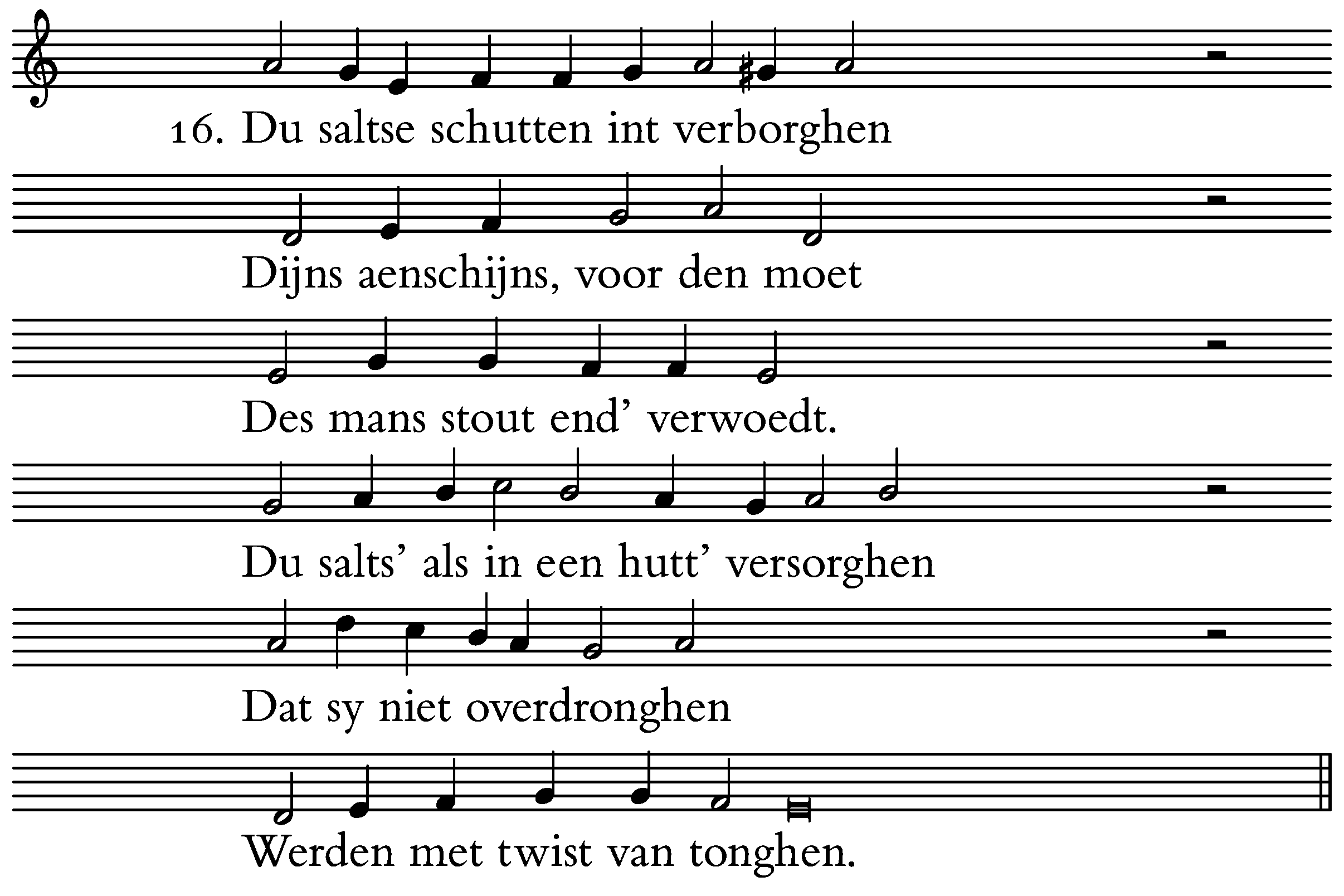 16. Du saltse schutten int verborghen

Dijns aenschijns, voor den moet

Des mans stout end' verwoedt.

Du salts' als in een hutt' versorghen

Dat sy niet overdronghen

Werden met twist van tonghen.